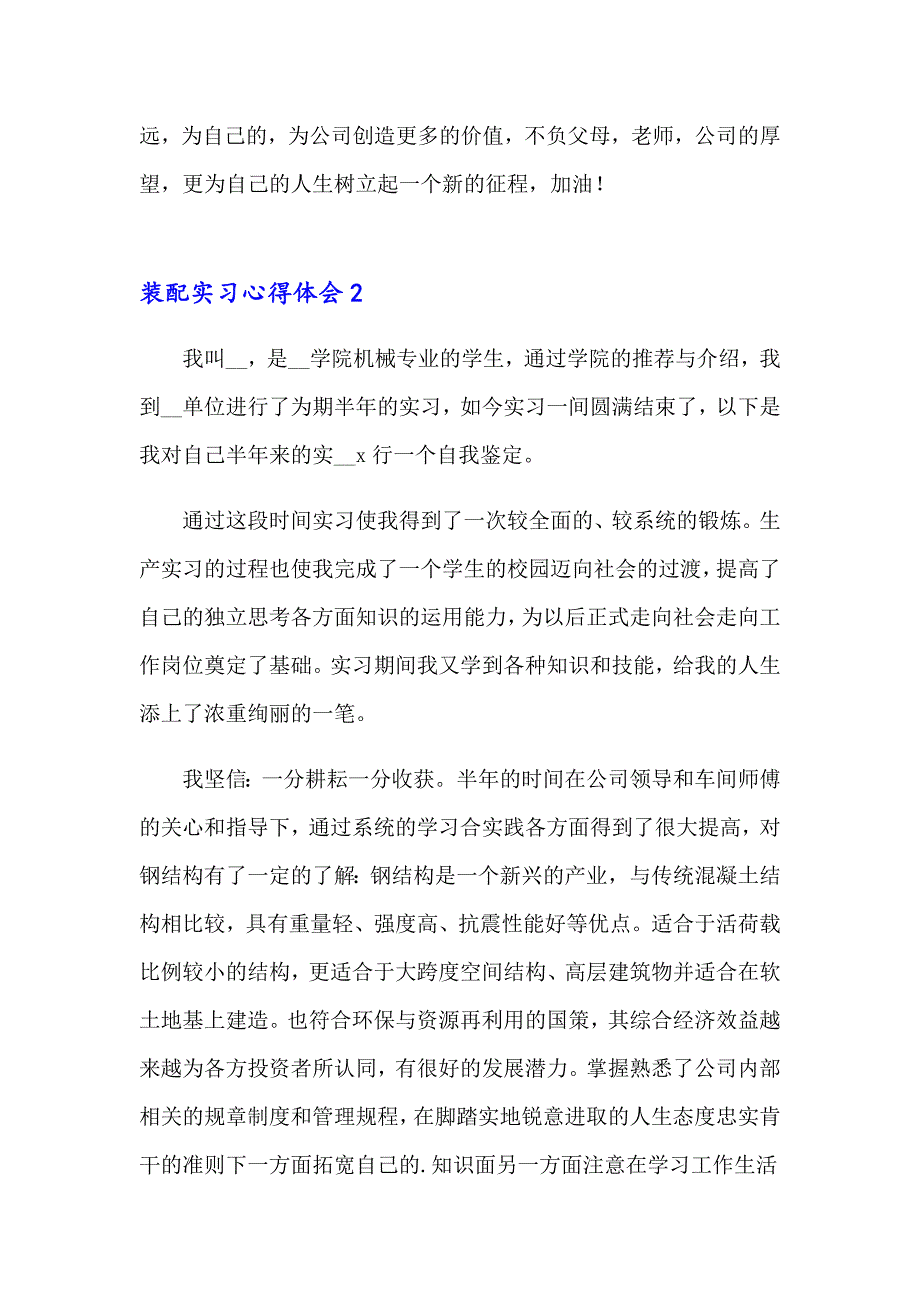 远，为自己的，为公司创造更多的价值，不负父母，老师，公司的厚望，更为自己的人生树立起一个新的征程，加油！

装配实习心得体会 2

我叫__，是__学院机械专业的学生，通过学院的推荐与介绍，我到__单位进行了为期半年的实习，如今实习一间圆满结束了，以下是我对自己半年来的实__x 行一个自我鉴定。

通过这段时间实习使我得到了一次较全面的、较系统的锻炼。生产实习的过程也使我完成了一个学生的校园迈向社会的过渡，提高了自己的独立思考各方面知识的运用能力，为以后正式走向社会走向工作岗位奠定了基础。实习期间我又学到各种知识和技能，给我的人生添上了浓重绚丽的一笔。

我坚信：一分耕耘一分收获。半年的时间在公司领导和车间师傅的关心和指导下，通过系统的学习合实践各方面得到了很大提高，对钢结构有了一定的了解：钢结构是一个新兴的产业，与传统混凝土结构相比较，具有重量轻、强度高、抗震性能好等优点。适合于活荷载比例较小的结构，更适合于大跨度空间结构、高层建筑物并适合在软土地基上建造。也符合环保与资源再利用的国策，其综合经济效益越来越为各方投资者所认同，有很好的发展潜力。掌握熟悉了公司内部相关的规章制度和管理规程，在脚踏实地锐意进取的人生态度忠实肯干的准则下一方面拓宽自己的.知识面另一方面注意在学习工作生活